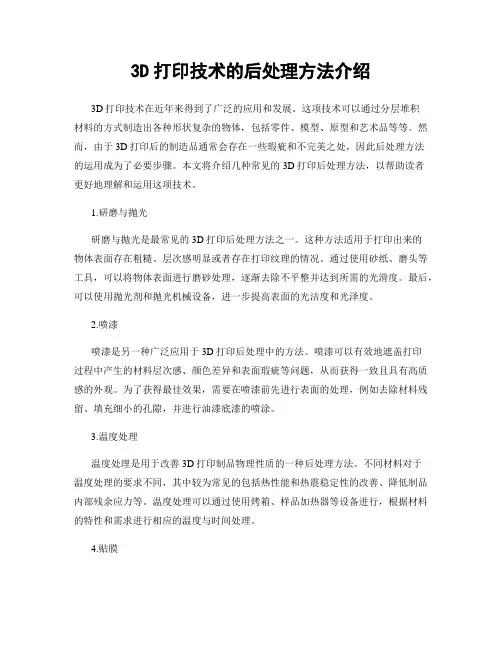 3D 打印技术的后处理方法介绍

3D 打印技术在近年来得到了广泛的应用和发展。这项技术可以通过分层堆积材料的方式制造出各种形状复杂的物体，包括零件、模型、原型和艺术品等等。然而，由于 3D 打印后的制造品通常会存在一些瑕疵和不完美之处，因此后处理方法的运用成为了必要步骤。本文将介绍几种常见的 3D 打印后处理方法，以帮助读者更好地理解和运用这项技术。

1.研磨与抛光

研磨与抛光是最常见的 3D 打印后处理方法之一。这种方法适用于打印出来的物体表面存在粗糙、层次感明显或者存在打印纹理的情况。通过使用砂纸、磨头等工具，可以将物体表面进行磨砂处理，逐渐去除不平整并达到所需的光滑度。最后，可以使用抛光剂和抛光机械设备，进一步提高表面的光洁度和光泽度。

2.喷漆

喷漆是另一种广泛应用于 3D 打印后处理中的方法。喷漆可以有效地遮盖打印过程中产生的材料层次感、颜色差异和表面瑕疵等问题，从而获得一致且具有高质感的外观。为了获得最佳效果，需要在喷漆前先进行表面的处理，例如去除材料残留、填充细小的孔隙，并进行油漆底漆的喷涂。

3.温度处理

温度处理是用于改善 3D 打印制品物理性质的一种后处理方法。不同材料对于温度处理的要求不同，其中较为常见的包括热性能和热震稳定性的改善、降低制品内部残余应力等。温度处理可以通过使用烤箱、样品加热器等设备进行，根据材料的特性和需求进行相应的温度与时间处理。

4.贴膜